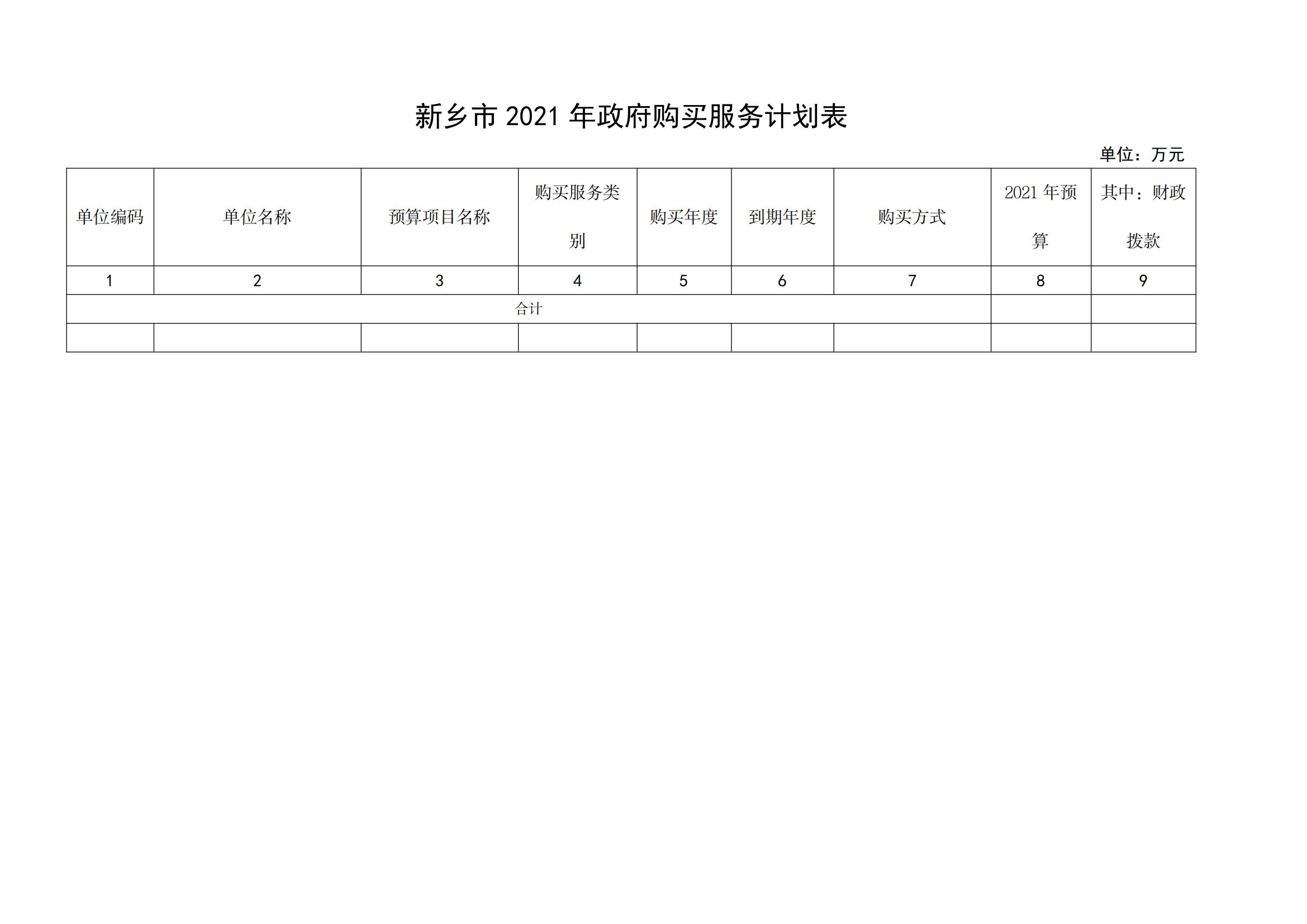 新乡市 2021 年政府购买服务计划表

单位：万元

| 单位编码 | 单位名称 | 预算项目名称 | 购买服务类别 | 购买年度 | 到期年度 | 购买方式 | 2021 年预算 | 其中：财政拨款 |
|---|---|---|---|---|---|---|---|---|
| 1 | 2 | 3 | 4 | 5 | 6 | 7 | 8 | 9 |
| 合计 | | | | | | | | |
| | | | | | | | | |